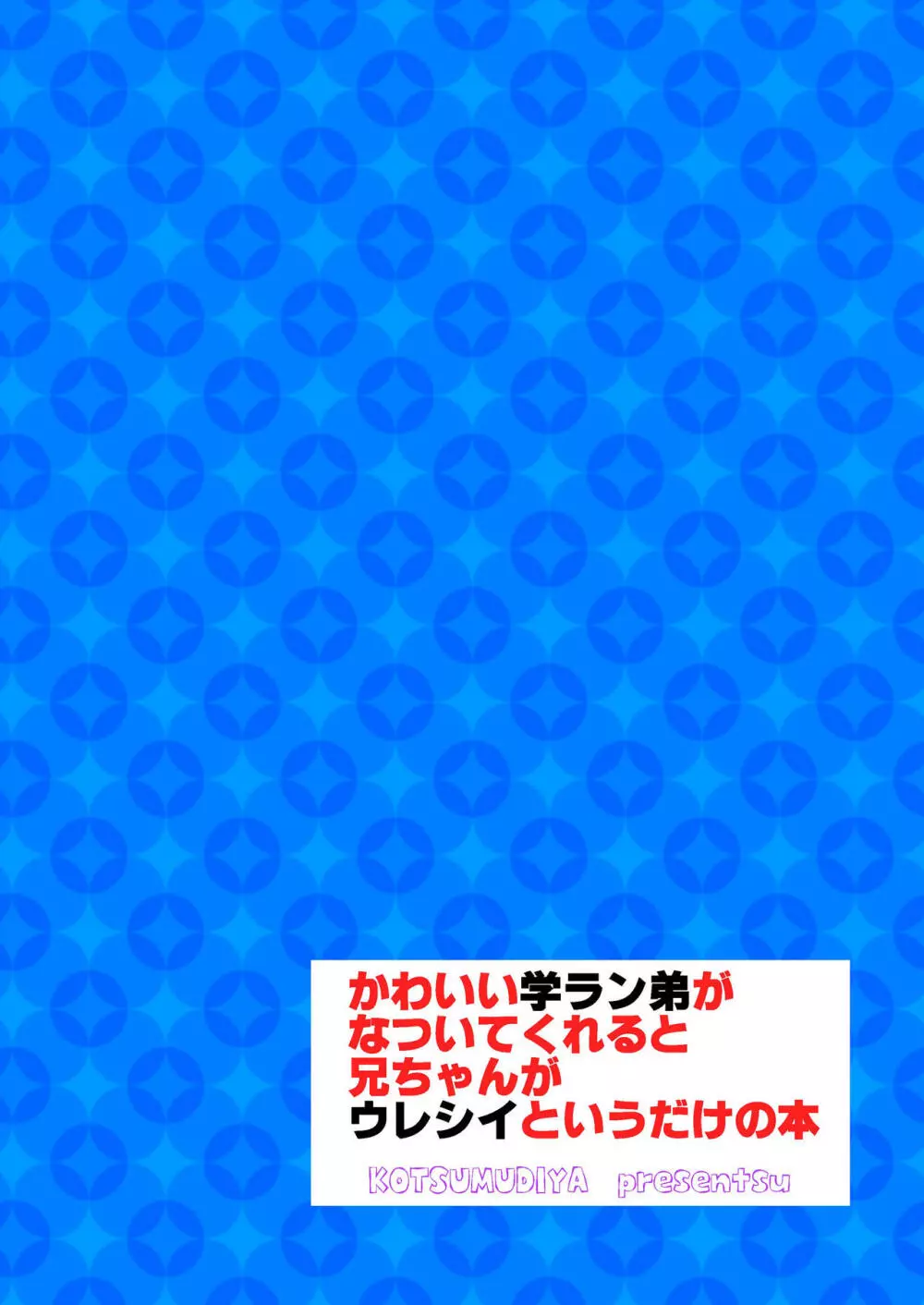 かわいい学ラン弟が
なついてくれると
兄ちゃんが
ウレシイというだけの本

KOTSUMUDIYA presentsu